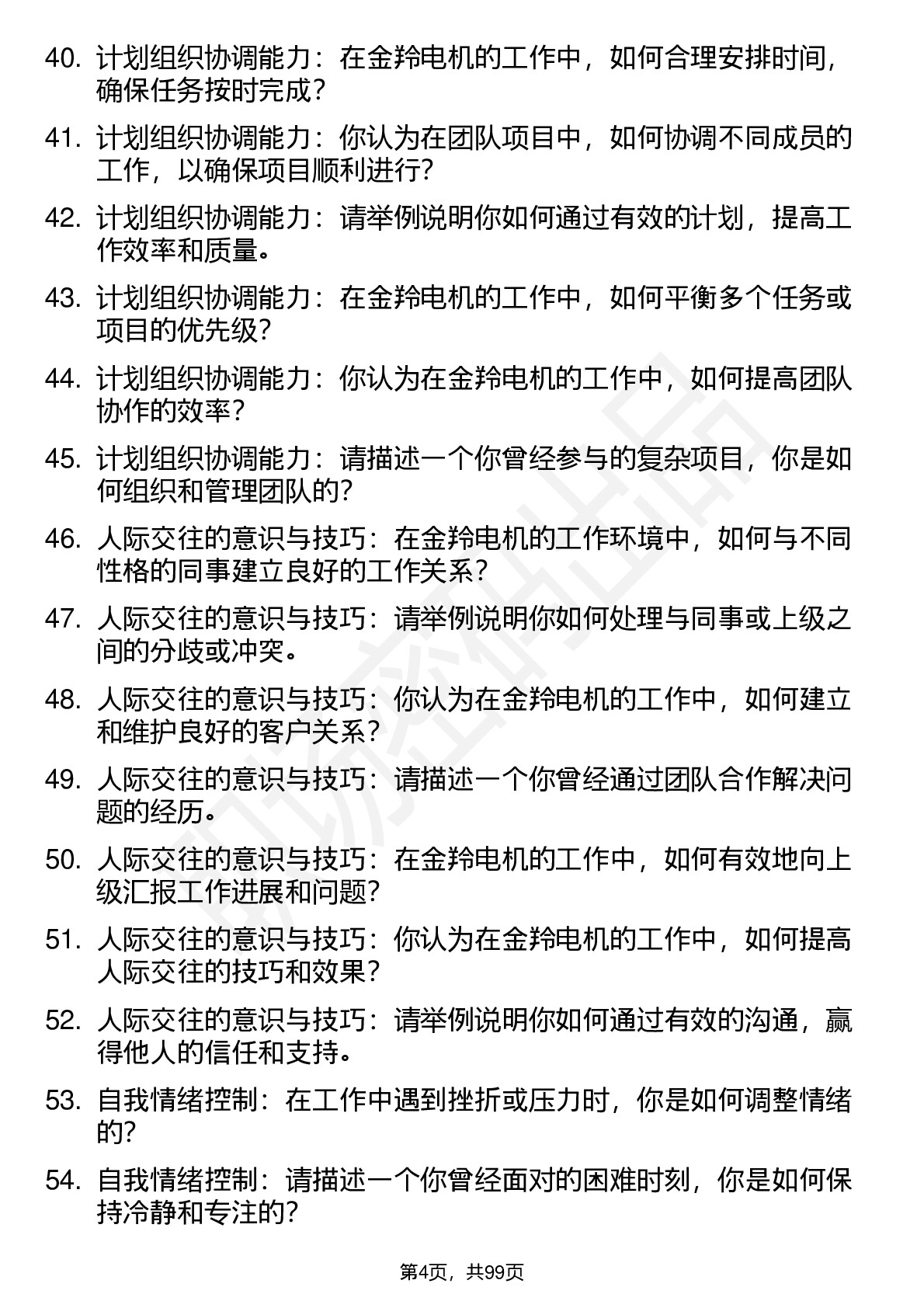 40. 计划组织协调能力：在金羚电机的工作中，如何合理安排时间，确保任务按时完成？

41. 计划组织协调能力：你认为在团队项目中，如何协调不同成员的工作，以确保项目顺利进行？

42. 计划组织协调能力：请举例说明你如何通过有效的计划，提高工作效率和质量。

43. 计划组织协调能力：在金羚电机的工作中，如何平衡多个任务或项目的优先级？

44. 计划组织协调能力：你认为在金羚电机的工作中，如何提高团队协作的效率？

45. 计划组织协调能力：请描述一个你曾经参与的复杂项目，你是如何组织和管理团队的？

46. 人际交往的意识与技巧：在金羚电机的工作环境中，如何与不同性格的同事建立良好的工作关系？

47. 人际交往的意识与技巧：请举例说明你如何处理与同事或上级之间的分歧或冲突。

48. 人际交往的意识与技巧：你认为在金羚电机的工作中，如何建立和维护良好的客户关系？

49. 人际交往的意识与技巧：请描述一个你曾经通过团队合作解决问题的经历。

50. 人际交往的意识与技巧：在金羚电机的工作中，如何有效地向上级汇报工作进展和问题？

51. 人际交往的意识与技巧：你认为在金羚电机的工作中，如何提高人际交往的技巧和效果？

52. 人际交往的意识与技巧：请举例说明你如何通过有效的沟通，赢得他人的信任和支持。

53. 自我情绪控制：在工作中遇到挫折或压力时，你是如何调整情绪的？

54. 自我情绪控制：请描述一个你曾经面对的困难时刻，你是如何保持冷静和专注的？

第4页，共99页